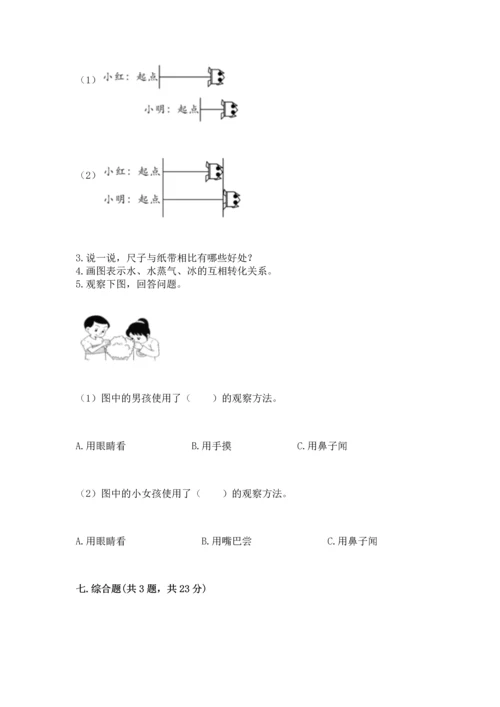 （1）小红：起点

小明：起点

（2）小红：起点

小明：起点

3.说一说，尺子与纸带相比有哪些好处？
4.画图表示水、水蒸气、冰的互相转化关系。
5.观察下图，回答问题。

（1）图中的男孩使用了（　　）的观察方法。

A.用眼睛看　　B.用手摸　　C.用鼻子闻

（2）图中的小女孩使用了（　　）的观察方法。

A.用眼睛看　　B.用嘴巴尝　　C.用鼻子闻

七.综合题(共3题，共23分)